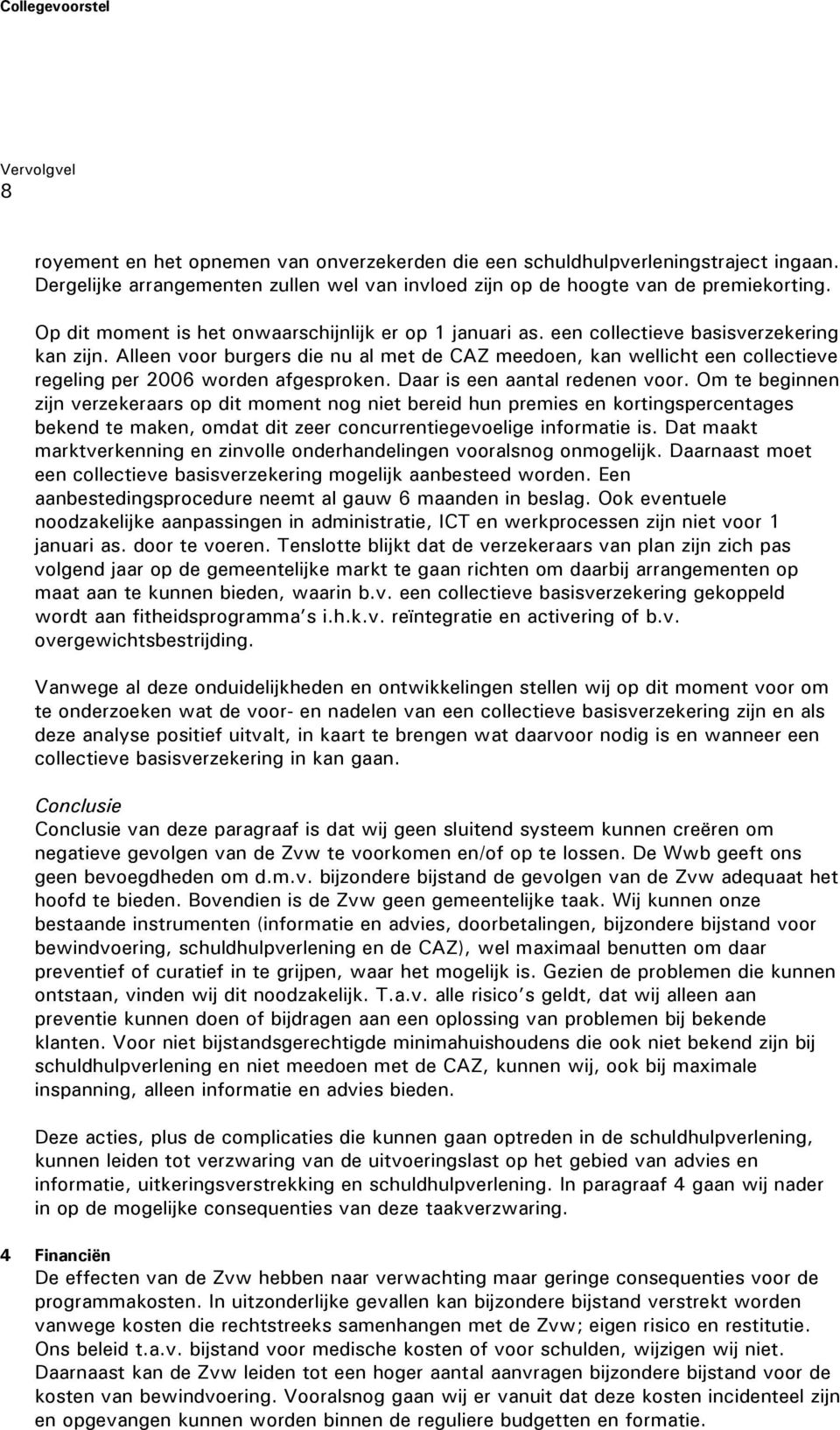 Collegevoorstel

Vervolgvel
8

royement en het opnemen van onverzekerden die een schuldhulpverleningstraject ingaan. Dergelijke arrangementen zullen wel van invloed zijn op de hoogte van de premiekorting.

Op dit moment is het onwaarschijnlijk er op 1 januari as. een collectieve basisverzekering kan zijn. Alleen voor burgers die nu al met de CAZ meedoen, kan wellicht een collectieve regeling per 2006 worden afgesproken. Daar is een aantal redenen voor. Om te beginnen zijn verzekeraars op dit moment nog niet bereid hun premies en kortingspercentages bekend te maken, omdat dit zeer concurrentiegevoelige informatie is. Dat maakt marktverkenning en zinvolle onderhandelingen vooralsnog onmogelijk. Daarnaast moet een collectieve basisverzekering mogelijk aanbesteed worden. Een aanbestedingsprocedure neemt al gauw 6 maanden in beslag. Ook eventuele noodzakelijke aanpassingen in administratie, ICT en werkprocessen zijn niet voor 1 januari as. door te voeren. Tenslotte blijkt dat de verzekeraars van plan zijn zich pas volgend jaar op de gemeentelijke markt te gaan richten om daarbij arrangementen op maat aan te kunnen bieden, waarin b.v. een collectieve basisverzekering gekoppeld wordt aan fitheidsprogramma's i.h.k.v. reïntegratie en activering of b.v. overgewichtsbestrijding.

Vanwege al deze onduidelijkheden en ontwikkelingen stellen wij op dit moment voor om te onderzoeken wat de voor- en nadelen van een collectieve basisverzekering zijn en als deze analyse positief uitvalt, in kaart te brengen wat daarvoor nodig is en wanneer een collectieve basisverzekering in kan gaan.

Conclusie
Conclusie van deze paragraaf is dat wij geen sluitend systeem kunnen creëren om negatieve gevolgen van de Zvw te voorkomen en/of op te lossen. De Wwb geeft ons geen bevoegdheden om d.m.v. bijzondere bijstand de gevolgen van de Zvw adequaat het hoofd te bieden. Bovendien is de Zvw geen gemeentelijke taak. Wij kunnen onze bestaande instrumenten (informatie en advies, doorbetalingen, bijzondere bijstand voor bewindvoering, schuldhulpverlening en de CAZ), wel maximaal benutten om daar preventief of curatief in te grijpen, waar het mogelijk is. Gezien de problemen die kunnen ontstaan, vinden wij dit noodzakelijk. T.a.v. alle risico's geldt, dat wij alleen aan preventie kunnen doen of bijdragen aan een oplossing van problemen bij bekende klanten. Voor niet bijstandsgerechtigde minimahuishoudens die ook niet bekend zijn bij schuldhulpverlening en niet meedoen met de CAZ, kunnen wij, ook bij maximale inspanning, alleen informatie en advies bieden.

Deze acties, plus de complicaties die kunnen gaan optreden in de schuldhulpverlening, kunnen leiden tot verzwaring van de uitvoeringslast op het gebied van advies en informatie, uitkeringsverstrekking en schuldhulpverlening. In paragraaf 4 gaan wij nader in op de mogelijke consequenties van deze taakverzwaring.

4 Financiën
De effecten van de Zvw hebben naar verwachting maar geringe consequenties voor de programmakosten. In uitzonderlijke gevallen kan bijzondere bijstand verstrekt worden vanwege kosten die rechtstreeks samenhangen met de Zvw; eigen risico en restitutie. Ons beleid t.a.v. bijstand voor medische kosten of voor schulden, wijzigen wij niet. Daarnaast kan de Zvw leiden tot een hoger aantal aanvragen bijzondere bijstand voor de kosten van bewindvoering. Vooralsnog gaan wij er vanuit dat deze kosten incidenteel zijn en opgevangen kunnen worden binnen de reguliere budgetten en formatie.